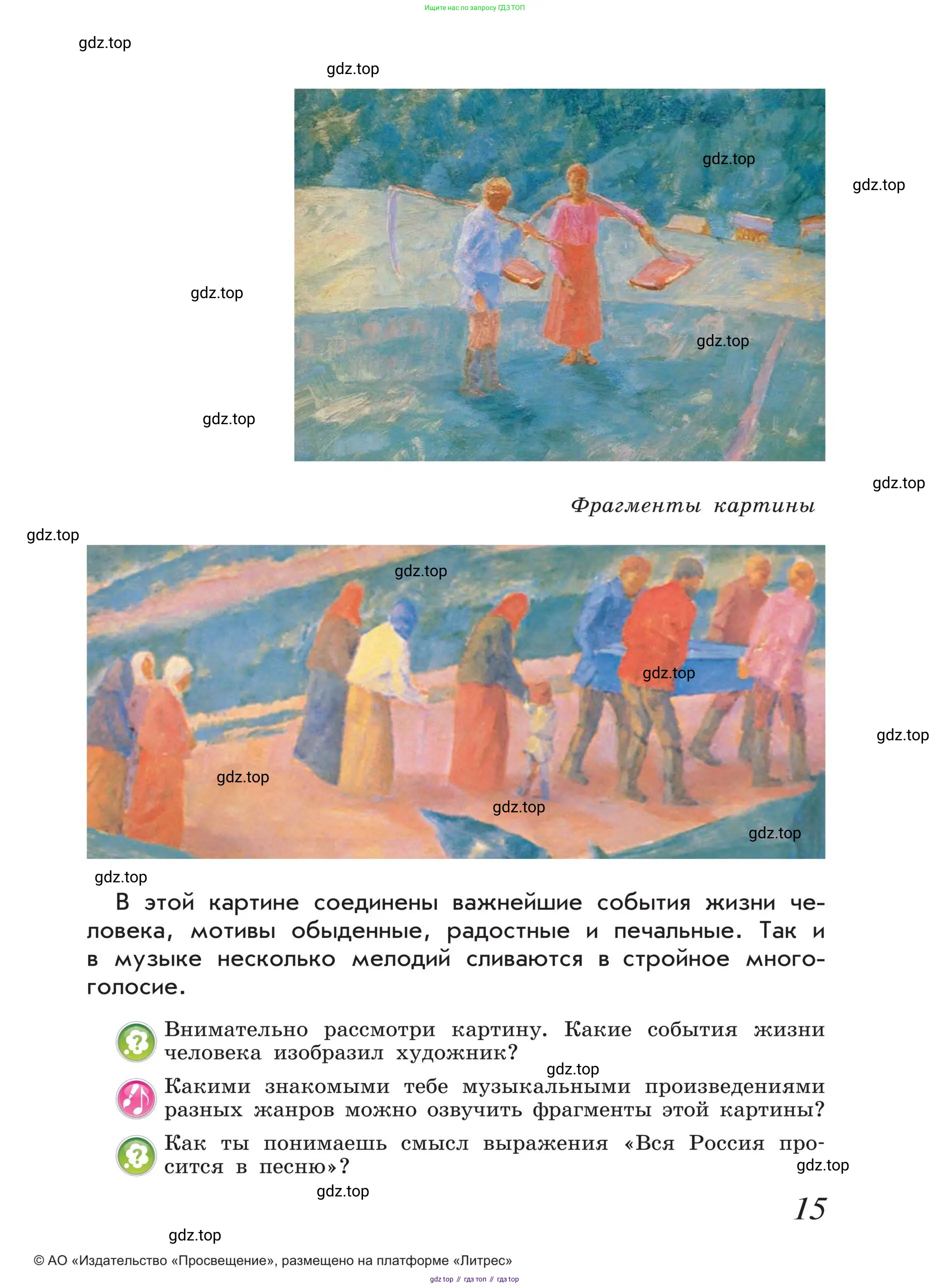 Ищите нас по запросу ГДЗ ТОП

gdz.top

gdz.top

gdz.top

gdz.top

gdz.top

gdz.top

gdz.top

gdz.top

Фрагменты картины

gdz.top

gdz.top

gdz.top

gdz.top

gdz.top

gdz.top

gdz.top

gdz.top

В этой картине соединены важнейшие события жизни человека, мотивы обыденные, радостные и печальные. Так и в музыке несколько мелодий сливаются в стройное многоголосие.

Внимательно рассмотри картину. Какие события жизни человека изобразил художник?

gdz.top

Какими знакомыми тебе музыкальными произведениями разных жанров можно озвучить фрагменты этой картины?

Как ты понимаешь смысл выражения «Вся Россия просится в песню»?

gdz.top

gdz.top

15

gdz.top

© АО «Издательство «Просвещение», размещено на платформе «Литрес»

gdz top // гдз топ // гдз top